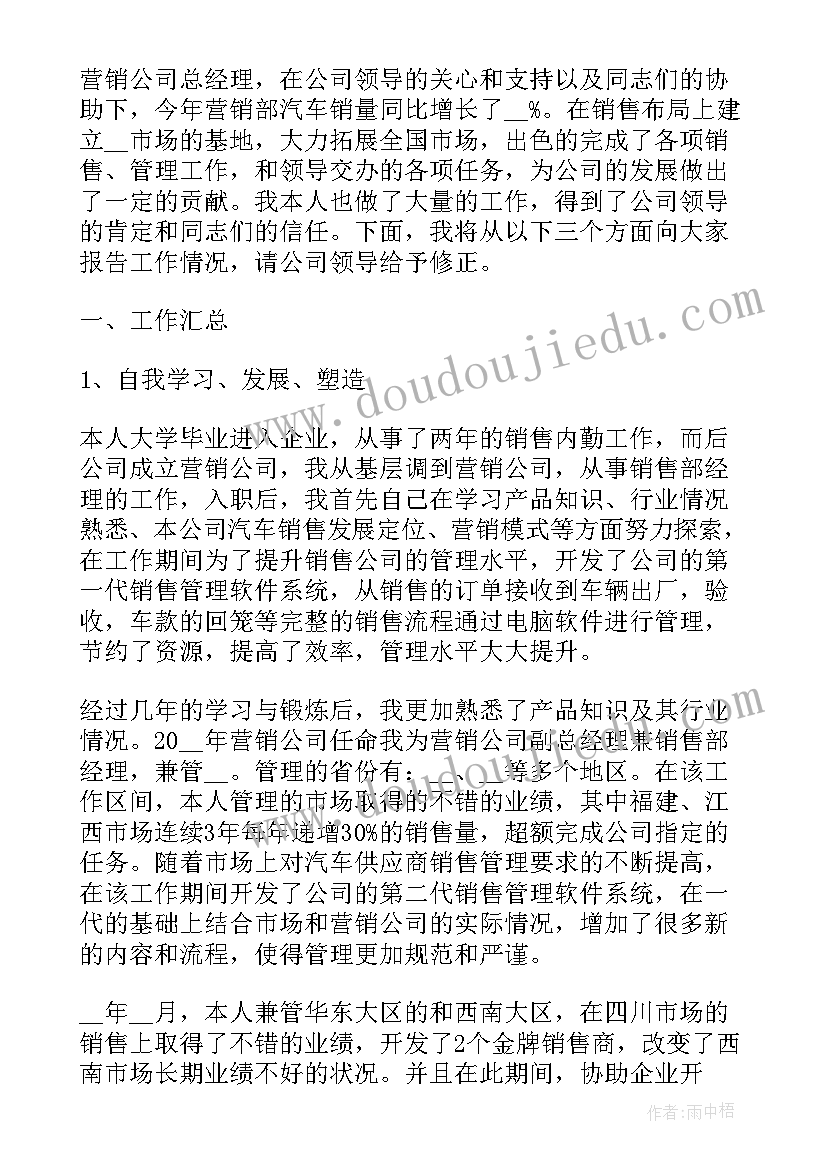 营销公司总经理，在公司领导的关心和支持以及同志们的协助下，今年营销部汽车销量同比增长了__%。在销售布局上建立__市场的基地，大力拓展全国市场，出色的完成了各项销售、管理工作，和领导交办的各项任务，为公司的发展做出了一定的贡献。我本人也做了大量的工作，得到了公司领导的肯定和同志们的信任。下面，我将从以下三个方面向大家报告工作情况，请公司领导给予修正。

一、工作汇总

1、自我学习、发展、塑造

本人大学毕业进入企业，从事了两年的销售内勤工作，而后公司成立营销公司，我从基层调到营销公司，从事销售部经理的工作，入职后，我首先自己在学习产品知识、行业情况熟悉、本公司汽车销售发展定位、营销模式等方面努力探索，在工作期间为了提升销售公司的管理水平，开发了公司的第一代销售管理软件系统，从销售的订单接收到车辆出厂，验收，车款的回笼等完整的销售流程通过电脑软件进行管理，节约了资源，提高了效率，管理水平大大提升。

经过几年的学习与锻炼后，我更加熟悉了产品知识及其行业情况。20__年营销公司任命我为营销公司副总经理兼销售部经理，兼管__。管理的省份有：__、__等多个地区。在该工作区间，本人管理的市场取得的不错的业绩，其中福建、江西市场连续3年每年递增30%的销售量，超额完成公司指定的任务。随着市场上对汽车供应商销售管理要求的不断提高，在该工作期间开发了公司的第二代销售管理软件系统，在一代的基础上结合市场和营销公司的实际情况，增加了很多新的内容和流程，使得管理更加规范和严谨。

__年__月，本人兼管华东大区的和西南大区，在四川市场的销售上取得了不错的业绩，开发了2个金牌销售商，改变了西南市场长期业绩不好的状况。并且在此期间，协助企业开

www.doudoujiedu.com

作者：雨中梧